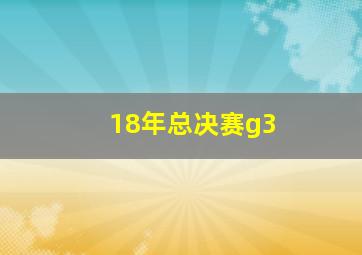 18年总决赛g3